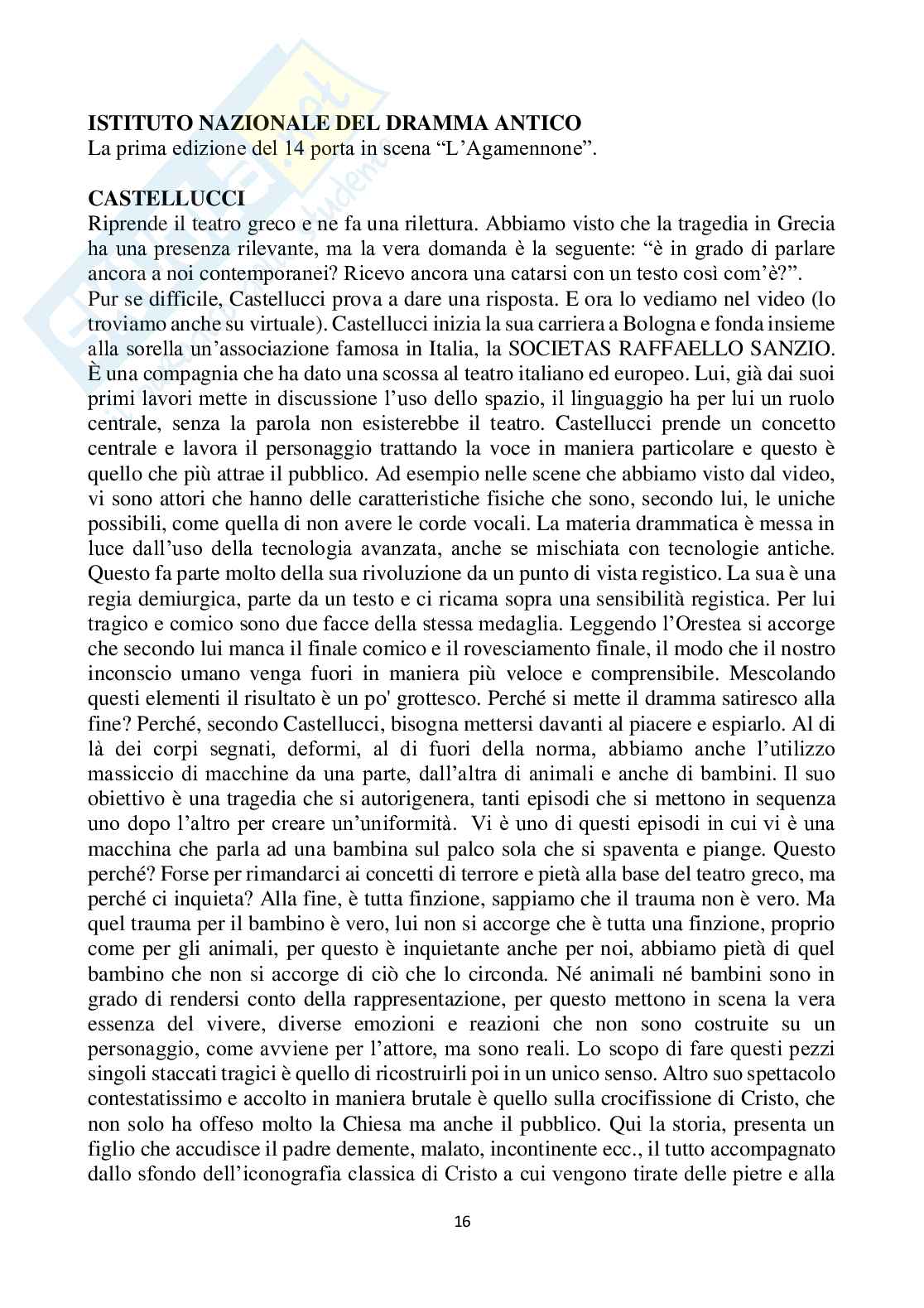 ISTITUTO NAZIONALE DEL DRAMMA ANTICO
La prima edizione del 14 porta in scena “L’Agamennone”.

CASTELLUCCI
Riprende il teatro greco e ne fa una rilettura. Abbiamo visto che la tragedia in Grecia ha una presenza rilevante, ma la vera domanda è la seguente: “è in grado di parlare ancora a noi contemporanei? Ricevo ancora una catarsi con un testo così com’è?”.
Pur se difficile, Castellucci prova a dare una risposta. E ora lo vediamo nel video (lo troviamo anche su virtuale). Castellucci inizia la sua carriera a Bologna e fonda insieme alla sorella un’associazione famosa in Italia, la SOCIETAS RAFFAELLO SANZIO. È una compagnia che ha dato una scossa al teatro italiano ed europeo. Lui, già dai suoi primi lavori mette in discussione l’uso dello spazio, il linguaggio ha per lui un ruolo centrale, senza la parola non esisterebbe il teatro. Castellucci prende un concetto centrale e lavora il personaggio trattando la voce in maniera particolare e questo è quello che più attrae il pubblico. Ad esempio nelle scene che abbiamo visto dal video, vi sono attori che hanno delle caratteristiche fisiche che sono, secondo lui, le uniche possibili, come quella di non avere le corde vocali. La materia drammatica è messa in luce dall’uso della tecnologia avanzata, anche se mischiata con tecnologie antiche. Questo fa parte molto della sua rivoluzione da un punto di vista registico. La sua è una regia demiurgica, parte da un testo e ci ricama sopra una sensibilità registica. Per lui tragico e comico sono due facce della stessa medaglia. Leggendo l’Orestea si accorge che secondo lui manca il finale comico e il rovesciamento finale, il modo che il nostro inconscio umano venga fuori in maniera più veloce e comprensibile. Mescolando questi elementi il risultato è un po' grottesco. Perché si mette il dramma satiresco alla fine? Perché, secondo Castellucci, bisogna mettersi davanti al piacere e espiarlo. Al di là dei corpi segnati, deformi, al di fuori della norma, abbiamo anche l’utilizzo massiccio di macchine da una parte, dall’altra di animali e anche di bambini. Il suo obiettivo è una tragedia che si autorigenera, tanti episodi che si mettono in sequenza uno dopo l’altro per creare un’uniformità. Vi è uno di questi episodi in cui vi è una macchina che parla ad una bambina sul palco sola che si spaventa e piange. Questo perché? Forse per rimandarci ai concetti di terrore e pietà alla base del teatro greco, ma perché ci inquieta? Alla fine, è tutta finzione, sappiamo che il trauma non è vero. Ma quel trauma per il bambino è vero, lui non si accorge che è tutta una finzione, proprio come per gli animali, per questo è inquietante anche per noi, abbiamo pietà di quel bambino che non si accorge di ciò che lo circonda. Né animali né bambini sono in grado di rendersi conto della rappresentazione, per questo mettono in scena la vera essenza del vivere, diverse emozioni e reazioni che non sono costruite su un personaggio, come avviene per l’attore, ma sono reali. Lo scopo di fare questi pezzi singoli staccati tragici è quello di ricostruirli poi in un unico senso. Altro suo spettacolo contestatissimo e accolto in maniera brutale è quello sulla crocifissione di Cristo, che non solo ha offeso molto la Chiesa ma anche il pubblico. Qui la storia, presenta un figlio che accudisce il padre demente, malato, incontinente ecc., il tutto accompagnato dallo sfondo dell’iconografia classica di Cristo a cui vengono tirate delle pietre e alla

16